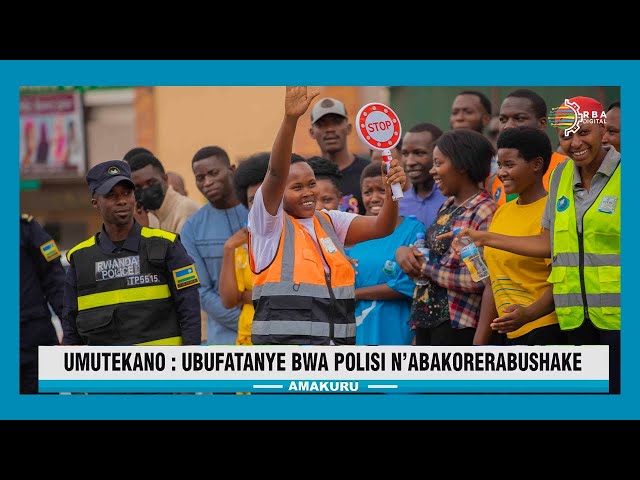 RBA DIGITAL

STOP

RWANDA POLICE
TP5515

UMUTEKANO : UBUFATANYE BWA POLISI N'ABAKORERABUSHAKE

AMAKURU